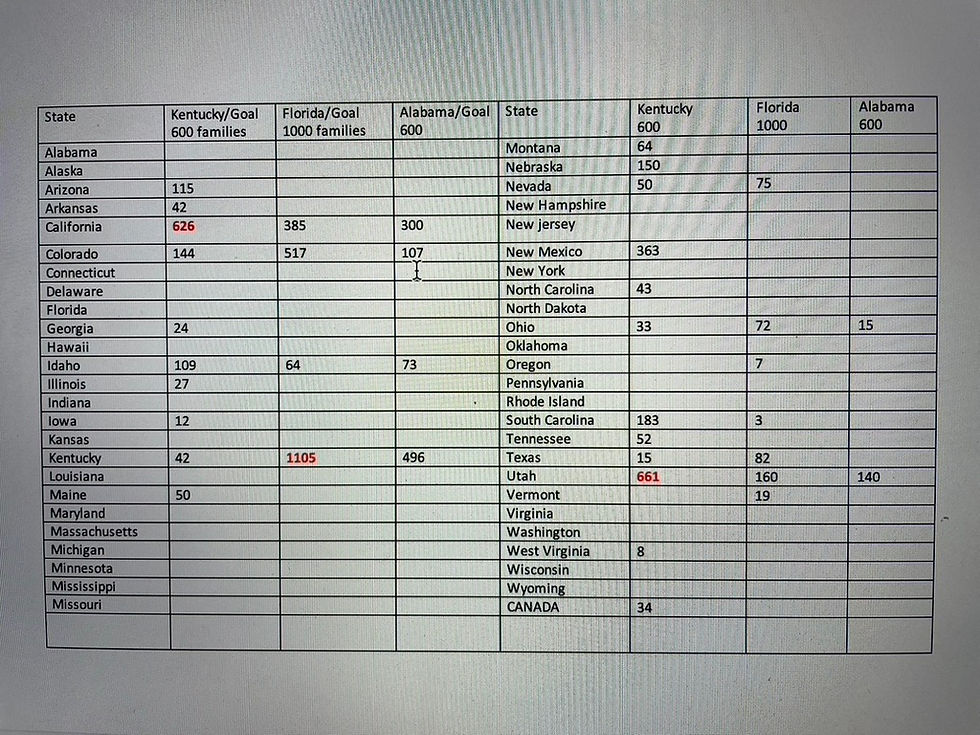 | State | Kentucky/Goal 600 families | Florida/Goal 1000 families | Alabama/Goal 600 | State | Kentucky 600 | Florida 1000 | Alabama 600 |
|---|---|---|---|---|---|---|---|
| Alabama | | | | Montana | 64 | | |
| Alaska | | | | Nebraska | 150 | | |
| Arizona | 115 | | | Nevada | 50 | 75 | |
| Arkansas | 42 | | | New Hampshire | | | |
| California | 626 | 385 | 300 | New jersey | | | |
| Colorado | 144 | 517 | 107 | New Mexico | 363 | | |
| Connecticut | | | | New York | | | |
| Delaware | | | | North Carolina | 43 | | |
| Florida | | | | North Dakota | | | |
| Georgia | 24 | | | Ohio | 33 | 72 | 15 |
| Hawaii | | | | Oklahoma | | | |
| Idaho | 109 | 64 | 73 | Oregon | | 7 | |
| Illinois | 27 | | | Pennsylvania | | | |
| Indiana | | | | Rhode Island | | | |
| Iowa | 12 | | | South Carolina | 183 | 3 | |
| Kansas | | | | Tennessee | 52 | | |
| Kentucky | 42 | 1105 | 496 | Texas | 15 | 82 | |
| Louisiana | | | | Utah | 661 | 160 | 140 |
| Maine | 50 | | | Vermont | | 19 | |
| Maryland | | | | Virginia | | | |
| Massachusetts | | | | Washington | | | |
| Michigan | | | | West Virginia | 8 | | |
| Minnesota | | | | Wisconsin | | | |
| Mississippi | | | | Wyoming | | | |
| Missouri | | | | CANADA | 34 | | |
| | | | | | | | |